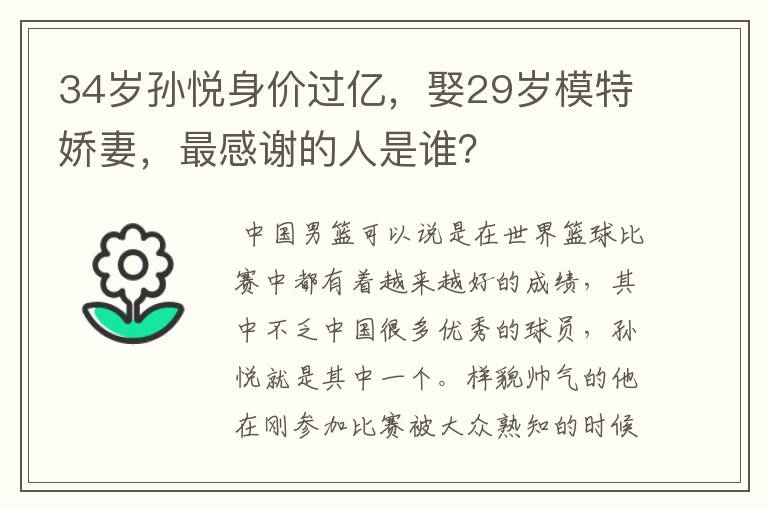 34岁孙悦身价过亿，娶29岁模特娇妻，最感谢的人是谁?

中国男篮可以说是在世界篮球比赛中都有着越来越好的成绩，其中不乏中国很多优秀的球员，孙悦就是其中一个。样貌帅气的他在刚参加比赛被大众熟知的时候